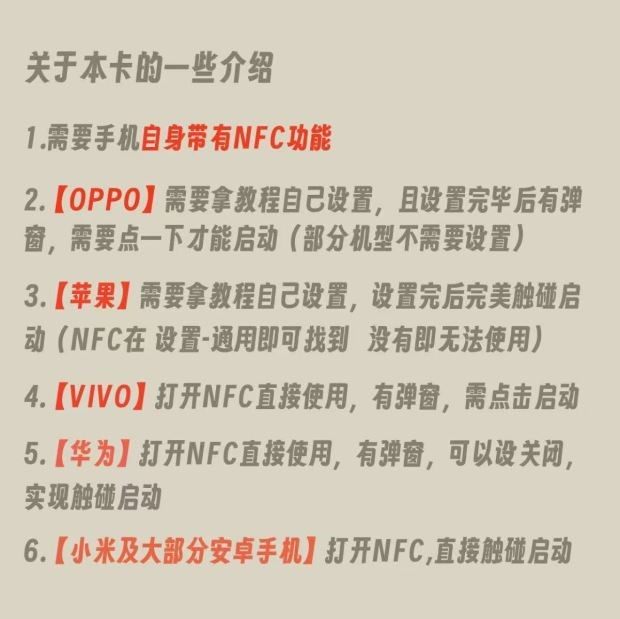 关于本卡的一些介绍

1.需要手机自身带有NFC功能

2.【OPPO】需要拿教程自己设置，且设置完毕后有弹窗，需要点一下才能启动（部分机型不需要设置）

3.【苹果】需要拿教程自己设置，设置完后完美触碰启动（NFC在 设置-通用即可找到 没有即无法使用）

4.【VIVO】打开NFC直接使用，有弹窗，需点击启动

5.【华为】打开NFC直接使用，有弹窗，可以设关闭，实现触碰启动

6.【小米及大部分安卓手机】打开NFC,直接触碰启动